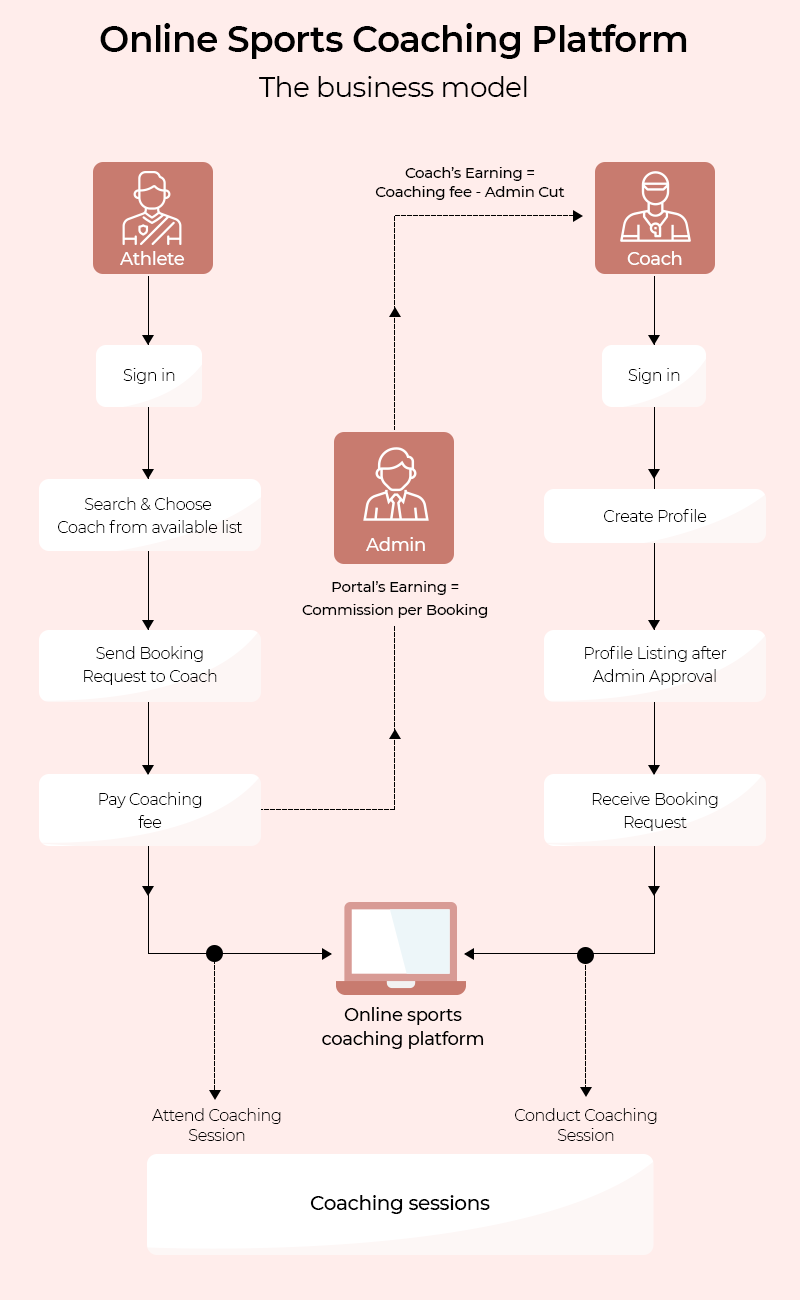 Online Sports Coaching Platform

The business model

Athlete

Sign in

Search & Choose Coach from available list

Send Booking Request to Coach

Pay Coaching fee

Coach's Earning = Coaching fee - Admin Cut

Admin

Portal's Earning = Commission per Booking

Coach

Sign in

Create Profile

Profile Listing after Admin Approval

Receive Booking Request

Online sports coaching platform

Attend Coaching Session

Conduct Coaching Session

Coaching sessions